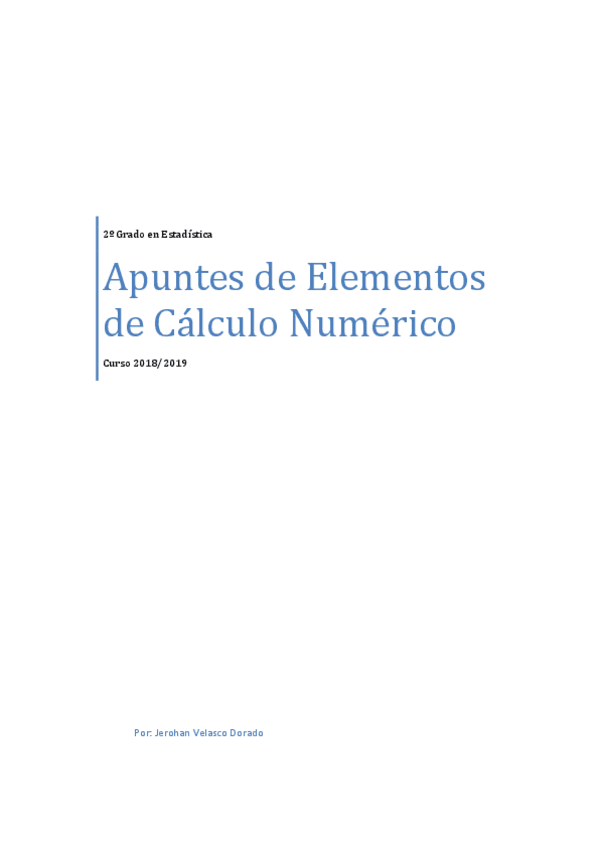 2º Grado en Estadística

Apuntes de Elementos de Cálculo Numérico

Curso 2018/2019

Por: Jerohan Velasco Dorado